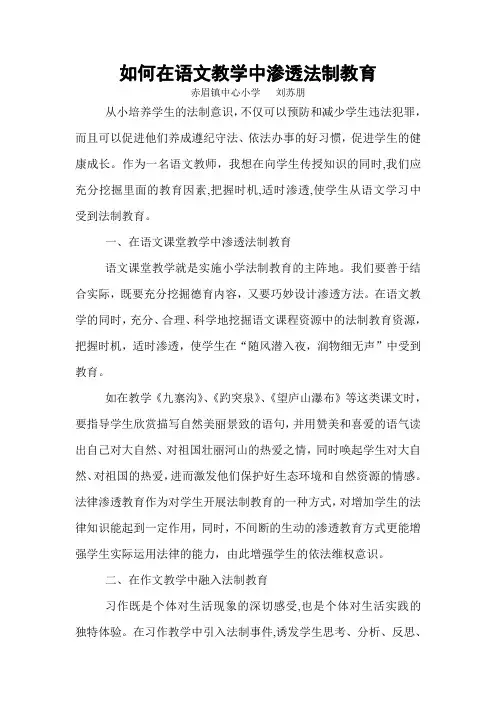 如何在语文教学中渗透法制教育

赤眉镇中心小学　刘苏朋

从小培养学生的法制意识，不仅可以预防和减少学生违法犯罪，而且可以促进他们养成遵纪守法、依法办事的好习惯，促进学生的健康成长。作为一名语文教师，我想在向学生传授知识的同时,我们应充分挖掘里面的教育因素,把握时机,适时渗透,使学生从语文学习中受到法制教育。

一、在语文课堂教学中渗透法制教育

语文课堂教学就是实施小学法制教育的主阵地。我们要善于结合实际，既要充分挖掘德育内容，又要巧妙设计渗透方法。在语文教学的同时，充分、合理、科学地挖掘语文课程资源中的法制教育资源，把握时机，适时渗透，使学生在“随风潜入夜，润物细无声”中受到教育。

如在教学《九寨沟》、《趵突泉》、《望庐山瀑布》等这类课文时，要指导学生欣赏描写自然美丽景致的语句，并用赞美和喜爱的语气读出自己对大自然、对祖国壮丽河山的热爱之情，同时唤起学生对大自然、对祖国的热爱，进而激发他们保护好生态环境和自然资源的情感。法律渗透教育作为对学生开展法制教育的一种方式，对增加学生的法律知识能起到一定作用，同时，不间断的生动的渗透教育方式更能增强学生实际运用法律的能力，由此增强学生的依法维权意识。

二、在作文教学中融入法制教育

习作既是个体对生活现象的深切感受，也是个体对生活实践的独特体验。在习作教学中引入法制事件,诱发学生思考、分析、反思、